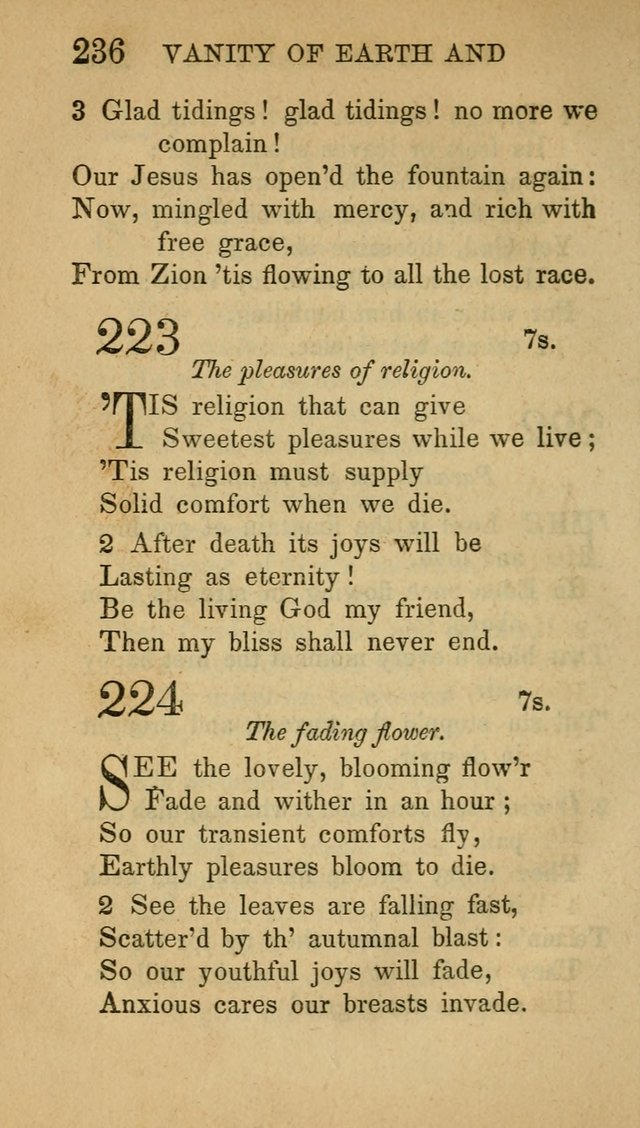 236 VANITY OF EARTH AND

3 Glad tidings! glad tidings! no more we complain!
Our Jesus has open'd the fountain again:
Now, mingled with mercy, and rich with free grace,
From Zion 'tis flowing to all the lost race.

223 7s.

The pleasures of religion.

'TIS religion that can give
Sweetest pleasures while we live;
'Tis religion must supply
Solid comfort when we die.

2 After death its joys will be
Lasting as eternity!
Be the living God my friend,
Then my bliss shall never end.

224 7s.

The fading flower.

SEE the lovely, blooming flow'r
Fade and wither in an hour;
So our transient comforts fly,
Earthly pleasures bloom to die.

2 See the leaves are falling fast,
Scatter'd by th' autumnal blast:
So our youthful joys will fade,
Anxious cares our breasts invade.